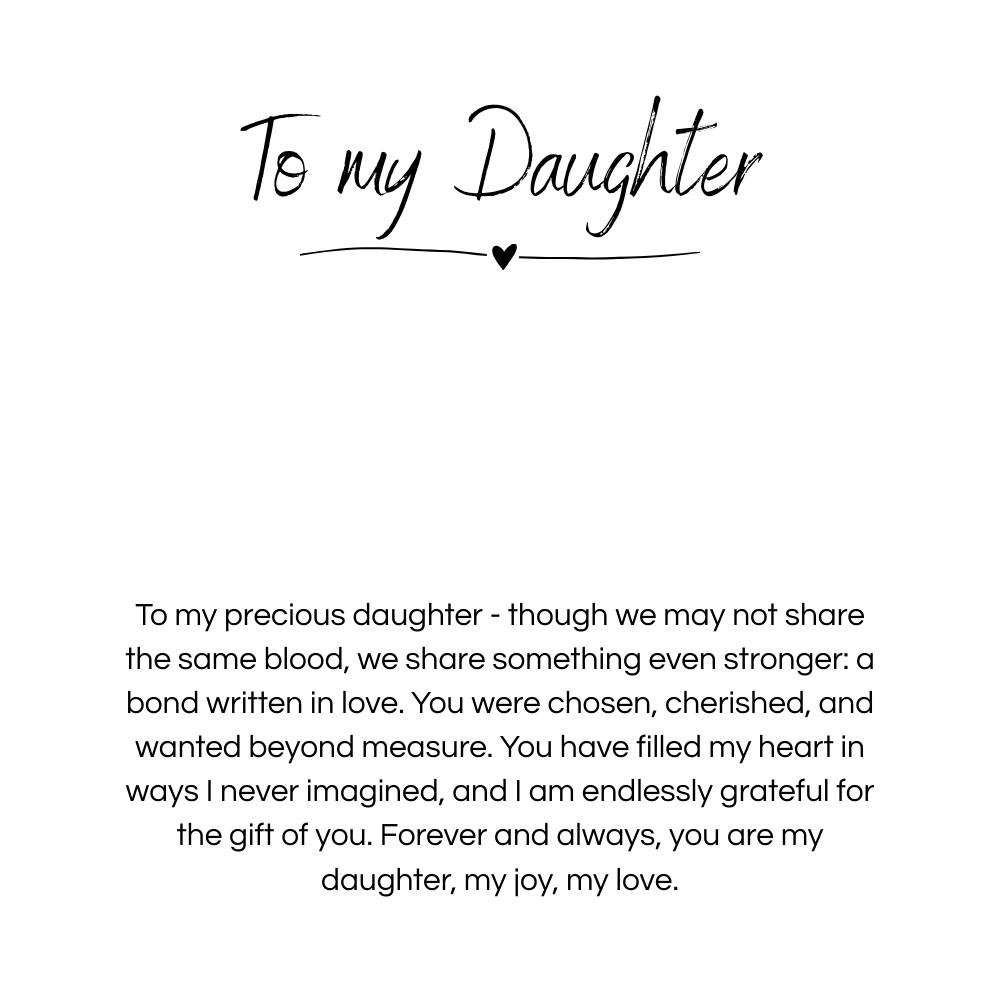 To my Daughter

To my precious daughter - though we may not share the same blood, we share something even stronger: a bond written in love. You were chosen, cherished, and wanted beyond measure. You have filled my heart in ways I never imagined, and I am endlessly grateful for the gift of you. Forever and always, you are my daughter, my joy, my love.